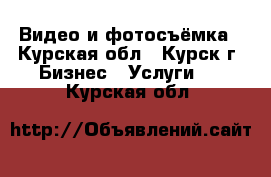 Видео и фотосъёмка Курская обл Курск г Бизнес Услуги Курская обл

http://Объявлений.сайт